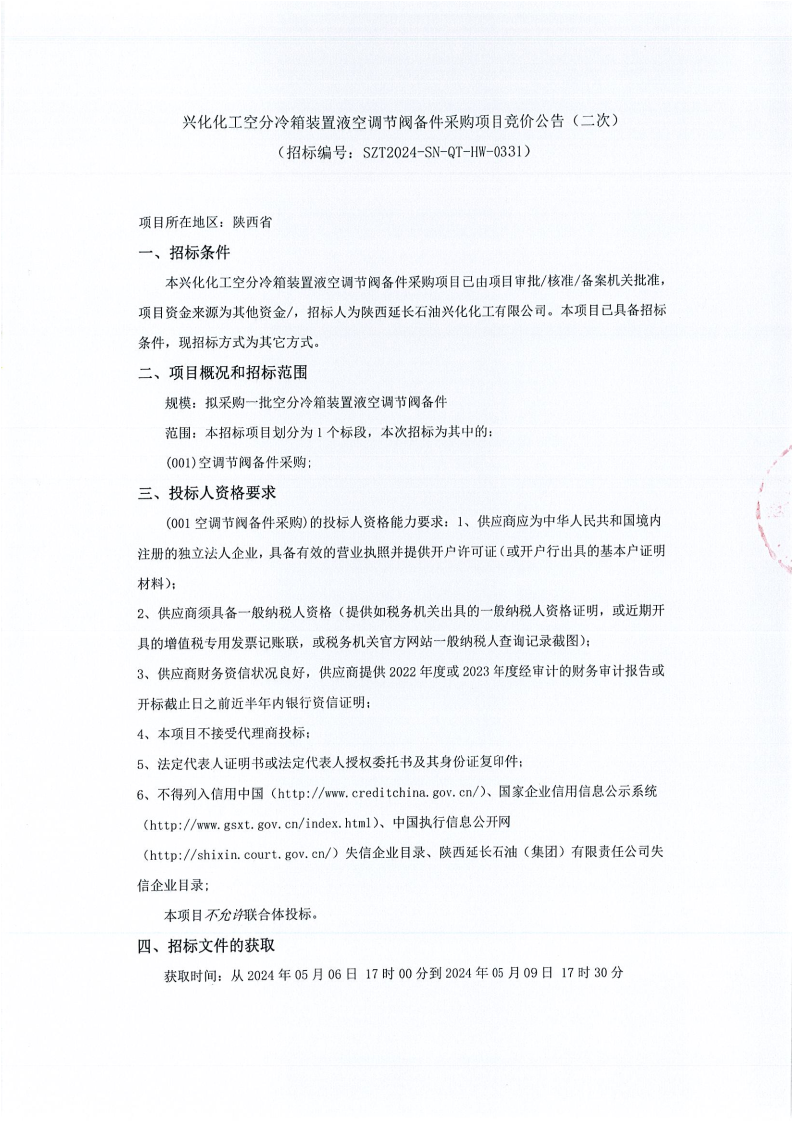 兴化化工空分冷箱装置液空调节阀备件采购项目竞价公告（二次）
（招标编号：SZT2024-SN-QT-HW-0331）

项目所在地区：陕西省

一、招标条件

本兴化化工空分冷箱装置液空调节阀备件采购项目已由项目审批/核准/备案机关批准，项目资金来源为其他资金/，招标人为陕西延长石油兴化化工有限公司。本项目已具备招标条件，现招标方式为其它方式。

二、项目概况和招标范围

规模：拟采购一批空分冷箱装置液空调节阀备件

范围：本招标项目划分为 1 个标段，本次招标为其中的：

(001)空调节阀备件采购；

三、投标人资格要求

(001 空调节阀备件采购)的投标人资格能力要求：1、供应商应为中华人民共和国境内注册的独立法人企业，具备有效的营业执照并提供开户许可证(或开户行出具的基本户证明材料)；

2、供应商须具备一般纳税人资格（提供如税务机关出具的一般纳税人资格证明，或近期开具的增值税专用发票记账联，或税务机关官方网站一般纳税人查询记录截图）；

3、供应商财务资信状况良好，供应商提供 2022 年度或 2023 年度经审计的财务审计报告或开标截止日之前近半年内银行资信证明；

4、本项目不接受代理商投标；

5、法定代表人证明书或法定代表人授权委托书及其身份证复印件；

6、不得列入信用中国（http://www.creditchina.gov.cn/)、国家企业信用信息公示系统（http://www.gsxt.gov.cn/index.html)、中国执行信息公开网（http://shixin.court.gov.cn/）失信企业目录、陕西延长石油（集团）有限责任公司失信企业目录；

本项目不允许联合体投标。

四、招标文件的获取

获取时间：从 2024 年 05 月 06 日 17 时 00 分到 2024 年 05 月 09 日 17 时 30 分